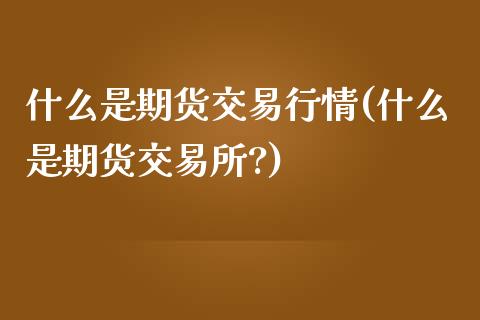 什么是期货交易行情(什么是期货交易所?)